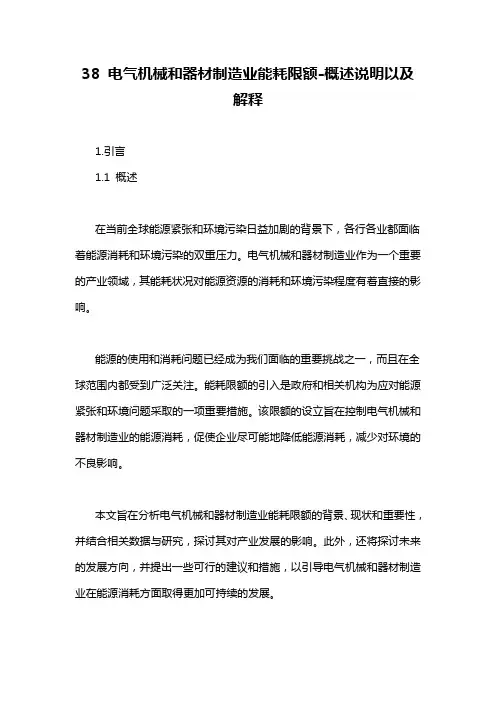 38 电气机械和器材制造业能耗限额-概述说明以及解释

1.引言

1.1 概述

在当前全球能源紧张和环境污染日益加剧的背景下，各行各业都面临着能源消耗和环境污染的双重压力。电气机械和器材制造业作为一个重要的产业领域，其能耗状况对能源资源的消耗和环境污染程度有着直接的影响。

能源的使用和消耗问题已经成为我们面临的重要挑战之一，而且在全球范围内都受到广泛关注。能耗限额的引入是政府和相关机构为应对能源紧张和环境问题采取的一项重要措施。该限额的设立旨在控制电气机械和器材制造业的能源消耗，促使企业尽可能地降低能源消耗，减少对环境的不良影响。

本文旨在分析电气机械和器材制造业能耗限额的背景、现状和重要性，并结合相关数据与研究，探讨其对产业发展的影响。此外，还将探讨未来的发展方向，并提出一些可行的建议和措施，以引导电气机械和器材制造业在能源消耗方面取得更加可持续的发展。